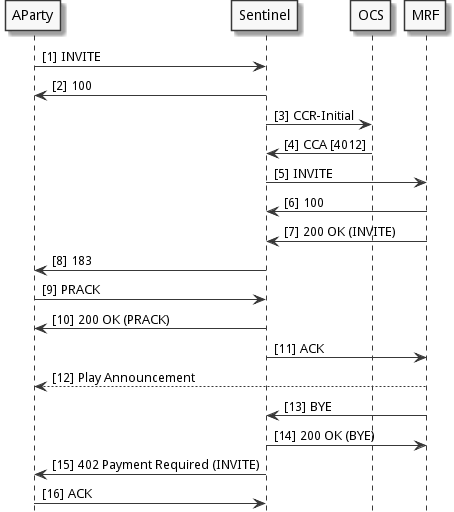 AParty

Sentinel

OCS

MRF

[1] INVITE

[2] 100

[3] CCR-Initial

[4] CCA [4012]

[5] INVITE

[6] 100

[7] 200 OK (INVITE)

[8] 183

[9] PRACK

[10] 200 OK (PRACK)

[11] ACK

[12] Play Announcement

[13] BYE

[14] 200 OK (BYE)

[15] 402 Payment Required (INVITE)

[16] ACK